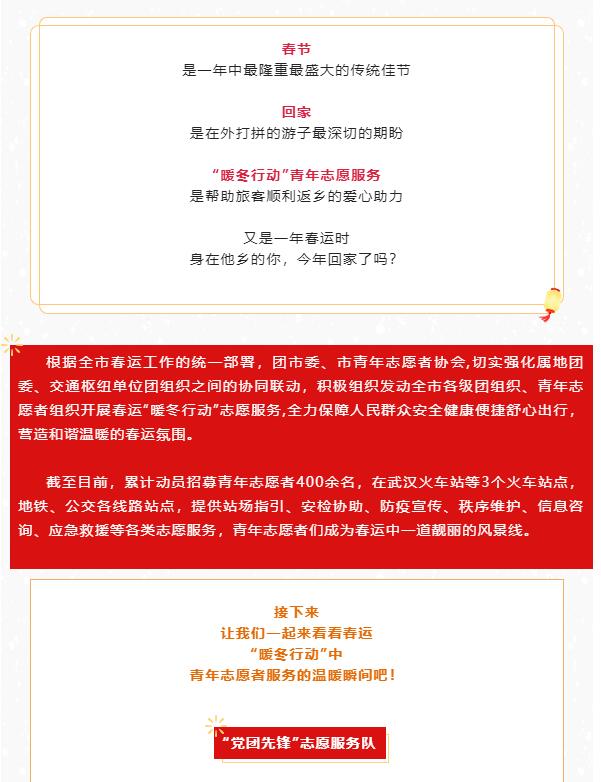 春节
是一年中最隆重最盛大的传统佳节

回家
是在外打拼的游子最深切的期盼

“暖冬行动”青年志愿服务
是帮助旅客顺利返乡的爱心助力

又是一年春运时
身在他乡的你，今年回家了吗？

根据全市春运工作的统一部署，团市委、市青年志愿者协会,切实强化属地团委、交通枢纽单位团组织之间的协同联动，积极组织发动全市各级团组织、青年志愿者组织开展春运“暖冬行动”志愿服务,全力保障人民群众安全健康便捷舒心出行，营造和谐温暖的春运氛围。

截至目前，累计动员招募青年志愿者400余名，在武汉火车站等3个火车站点，地铁、公交各线路站点，提供站场指引、安检协助、防疫宣传、秩序维护、信息咨询、应急救援等各类志愿服务，青年志愿者们成为春运中一道靓丽的风景线。

接下来
让我们一起来看看春运
“暖冬行动”中
青年志愿者服务的温暖瞬间吧！

“党团先锋”志愿服务队